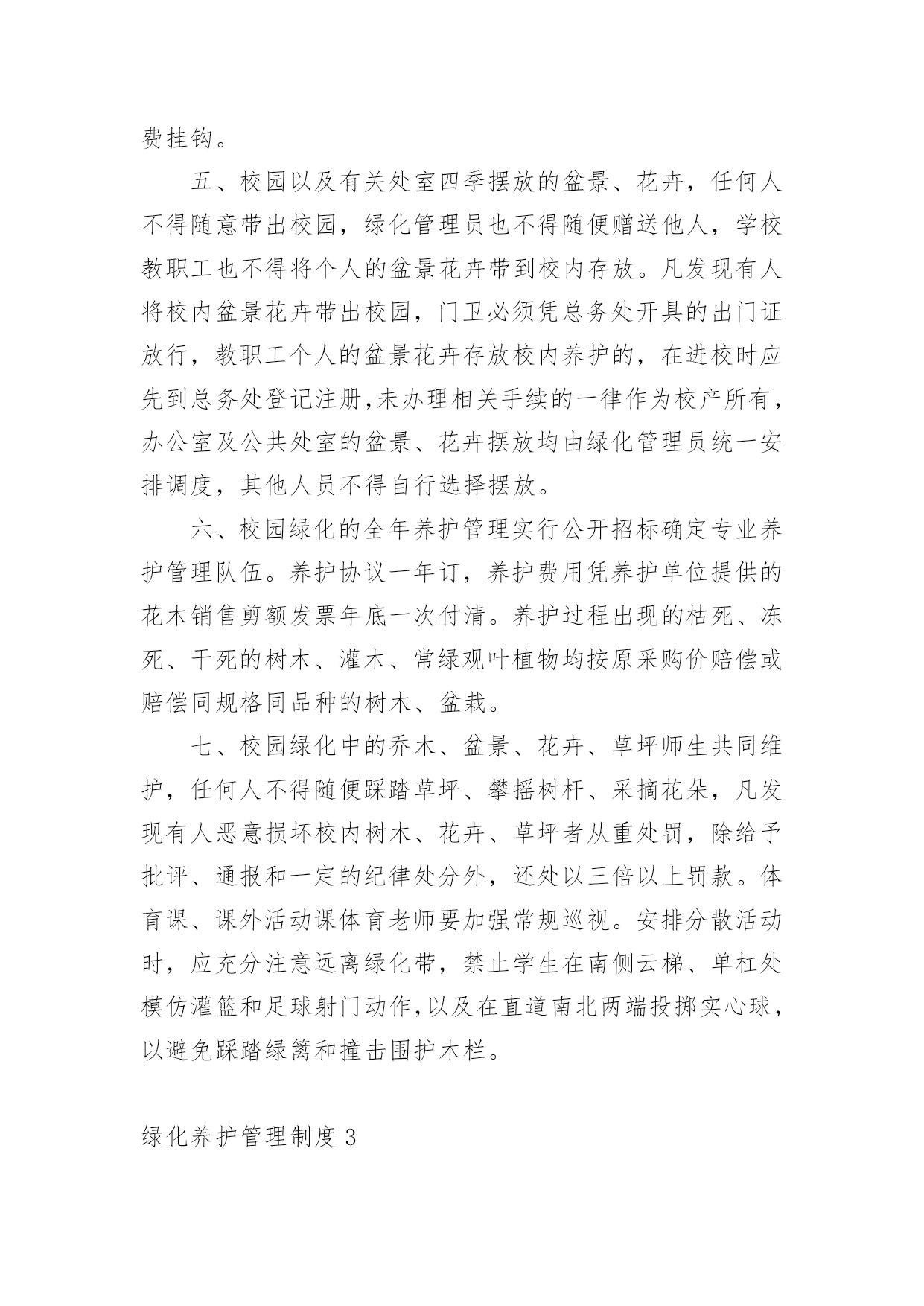 费挂钩。

五、校园以及有关处室四季摆放的盆景、花卉，任何人不得随意带出校园，绿化管理员也不得随便赠送他人，学校教职工也不得将个人的盆景花卉带到校内存放。凡发现有人将校内盆景花卉带出校园，门卫必须凭总务处开具的出门证放行，教职工个人的盆景花卉存放校内养护的，在进校时应先到总务处登记注册,未办理相关手续的一律作为校产所有，办公室及公共处室的盆景、花卉摆放均由绿化管理员统一安排调度，其他人员不得自行选择摆放。

六、校园绿化的全年养护管理实行公开招标确定专业养护管理队伍。养护协议一年订，养护费用凭养护单位提供的花木销售剪额发票年底一次付清。养护过程出现的枯死、冻死、干死的树木、灌木、常绿观叶植物均按原采购价赔偿或赔偿同规格同品种的树木、盆栽。

七、校园绿化中的乔木、盆景、花卉、草坪师生共同维护，任何人不得随便踩踏草坪、攀摇树杆、采摘花朵，凡发现有人恶意损坏校内树木、花卉、草坪者从重处罚，除给予批评、通报和一定的纪律处分外，还处以三倍以上罚款。体育课、课外活动课体育老师要加强常规巡视。安排分散活动时，应充分注意远离绿化带，禁止学生在南侧云梯、单杠处模仿灌篮和足球射门动作,以及在直道南北两端投掷实心球，以避免踩踏绿篱和撞击围护木栏。

绿化养护管理制度 3